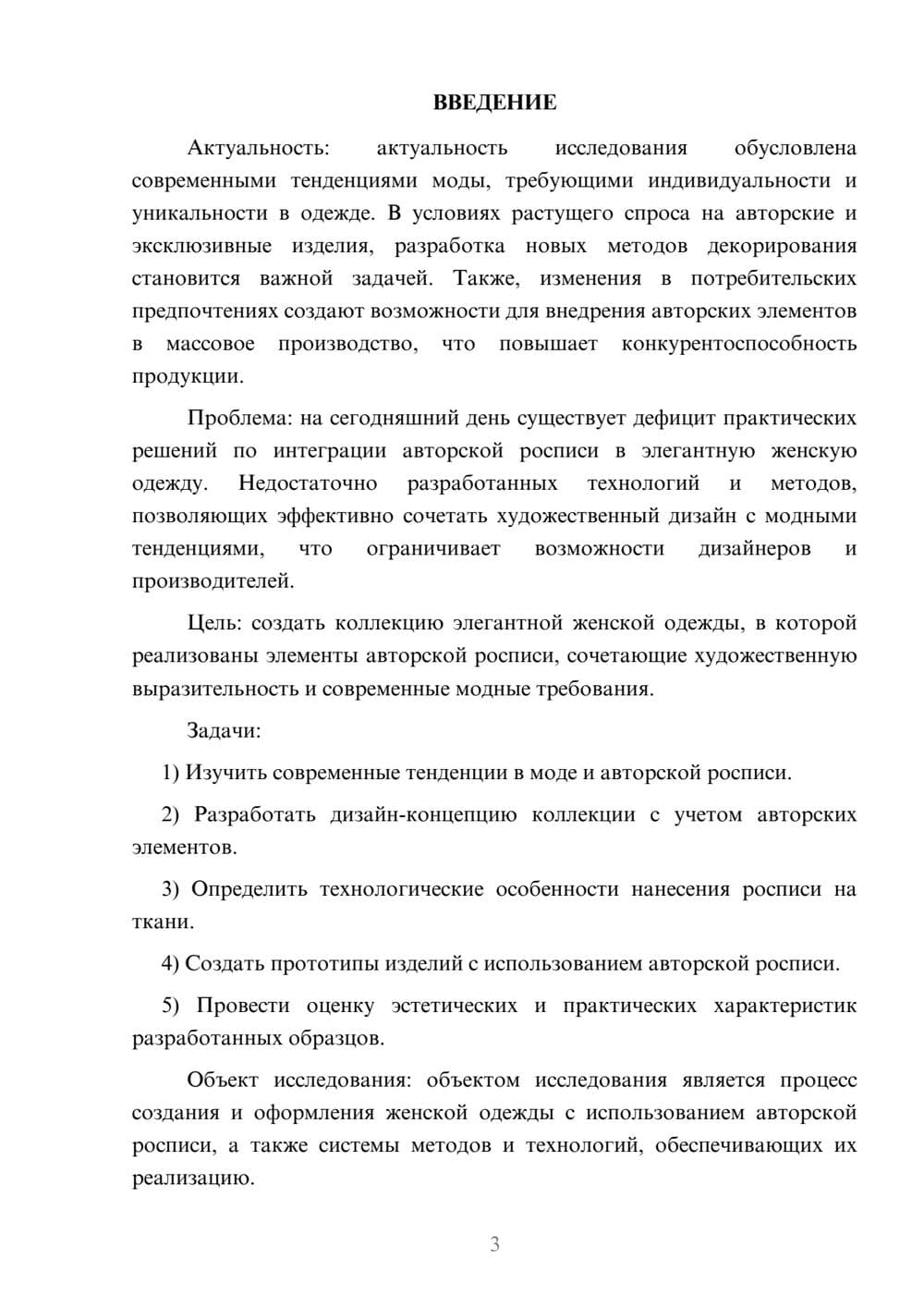 ВВЕДЕНИЕ

Актуальность: актуальность исследования обусловлена современными тенденциями моды, требующими индивидуальности и уникальности в одежде. В условиях растущего спроса на авторские и эксклюзивные изделия, разработка новых методов декорирования становится важной задачей. Также, изменения в потребительских предпочтениях создают возможности для внедрения авторских элементов в массовое производство, что повышает конкурентоспособность продукции.

Проблема: на сегодняшний день существует дефицит практических решений по интеграции авторской росписи в элегантную женскую одежду. Недостаточно разработанных технологий и методов, позволяющих эффективно сочетать художественный дизайн с модными тенденциями, что ограничивает возможности дизайнеров и производителей.

Цель: создать коллекцию элегантной женской одежды, в которой реализованы элементы авторской росписи, сочетающие художественную выразительность и современные модные требования.

Задачи:

1) Изучить современные тенденции в моде и авторской росписи.

2) Разработать дизайн-концепцию коллекции с учетом авторских элементов.

3) Определить технологические особенности нанесения росписи на ткани.

4) Создать прототипы изделий с использованием авторской росписи.

5) Провести оценку эстетических и практических характеристик разработанных образцов.

Объект исследования: объектом исследования является процесс создания и оформления женской одежды с использованием авторской росписи, а также системы методов и технологий, обеспечивающих их реализацию.

3